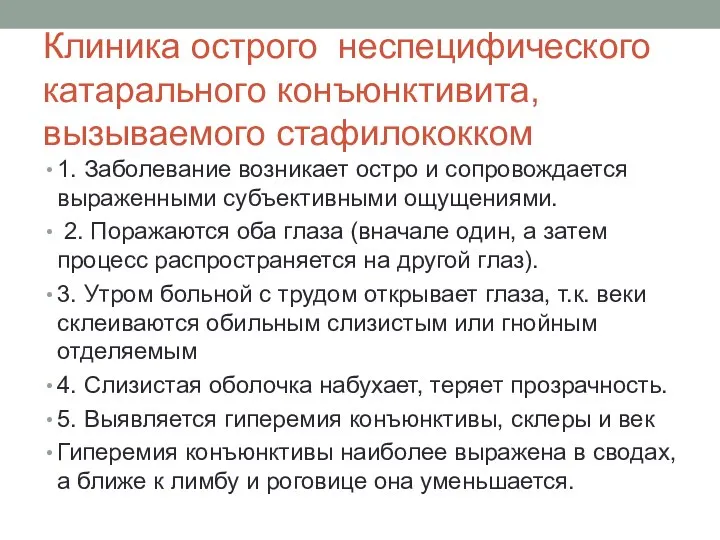 Клиника острого неспецифического катарального конъюнктивита, вызываемого стафилококком

• 1. Заболевание возникает остро и сопровождается выраженными субъективными ощущениями.

• 2. Поражаются оба глаза (вначале один, а затем процесс распространяется на другой глаз).

• 3. Утром больной с трудом открывает глаза, т.к. веки склеиваются обильным слизистым или гнойным отделяемым

• 4. Слизистая оболочка набухает, теряет прозрачность.

• 5. Выявляется гиперемия конъюнктивы, склеры и век

• Гиперемия конъюнктивы наиболее выражена в сводах, а ближе к лимбу и роговице она уменьшается.